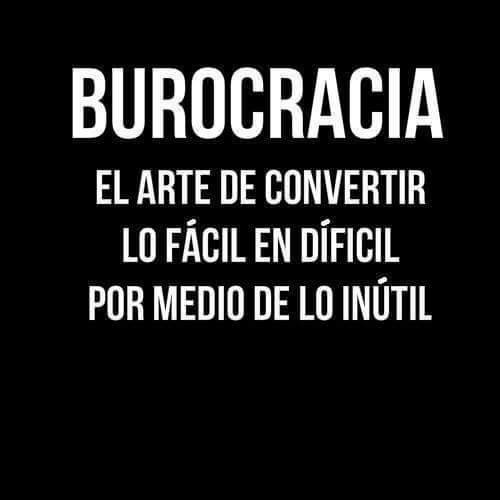 BUROCRACIA

EL ARTE DE CONVERTIR LO FÁCIL EN DÍFICIL POR MEDIO DE LO INÚTIL